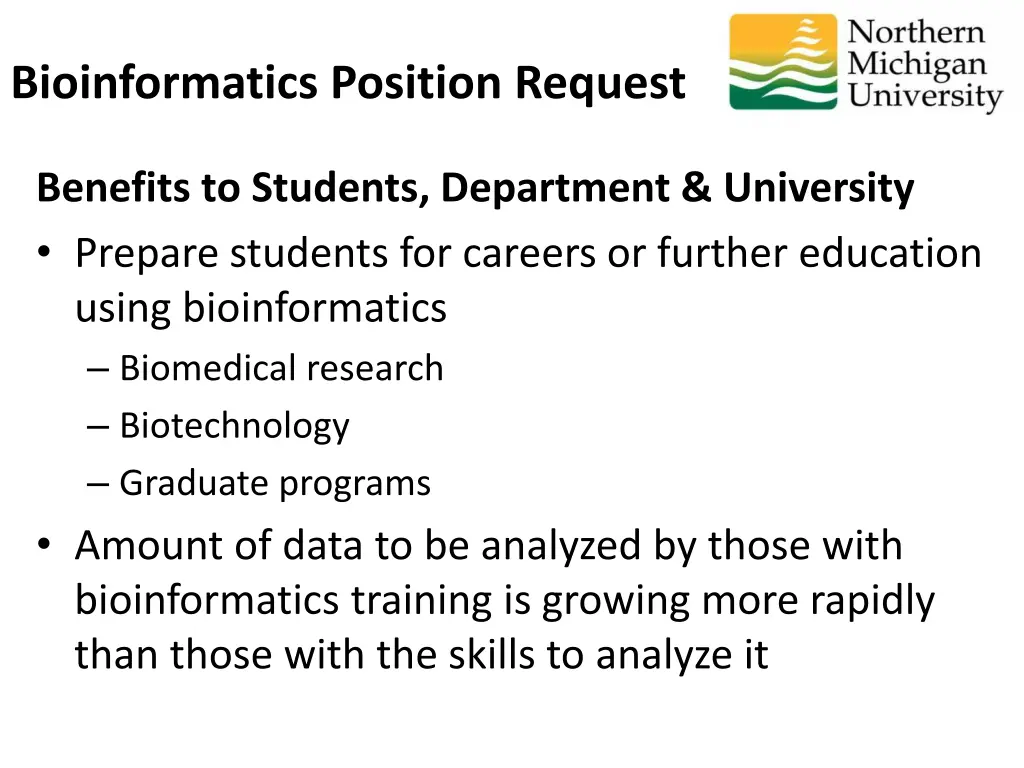 Bioinformatics Position Request

Northern Michigan University

Benefits to Students, Department & University

• Prepare students for careers or further education using bioinformatics
  – Biomedical research
  – Biotechnology
  – Graduate programs

• Amount of data to be analyzed by those with bioinformatics training is growing more rapidly than those with the skills to analyze it